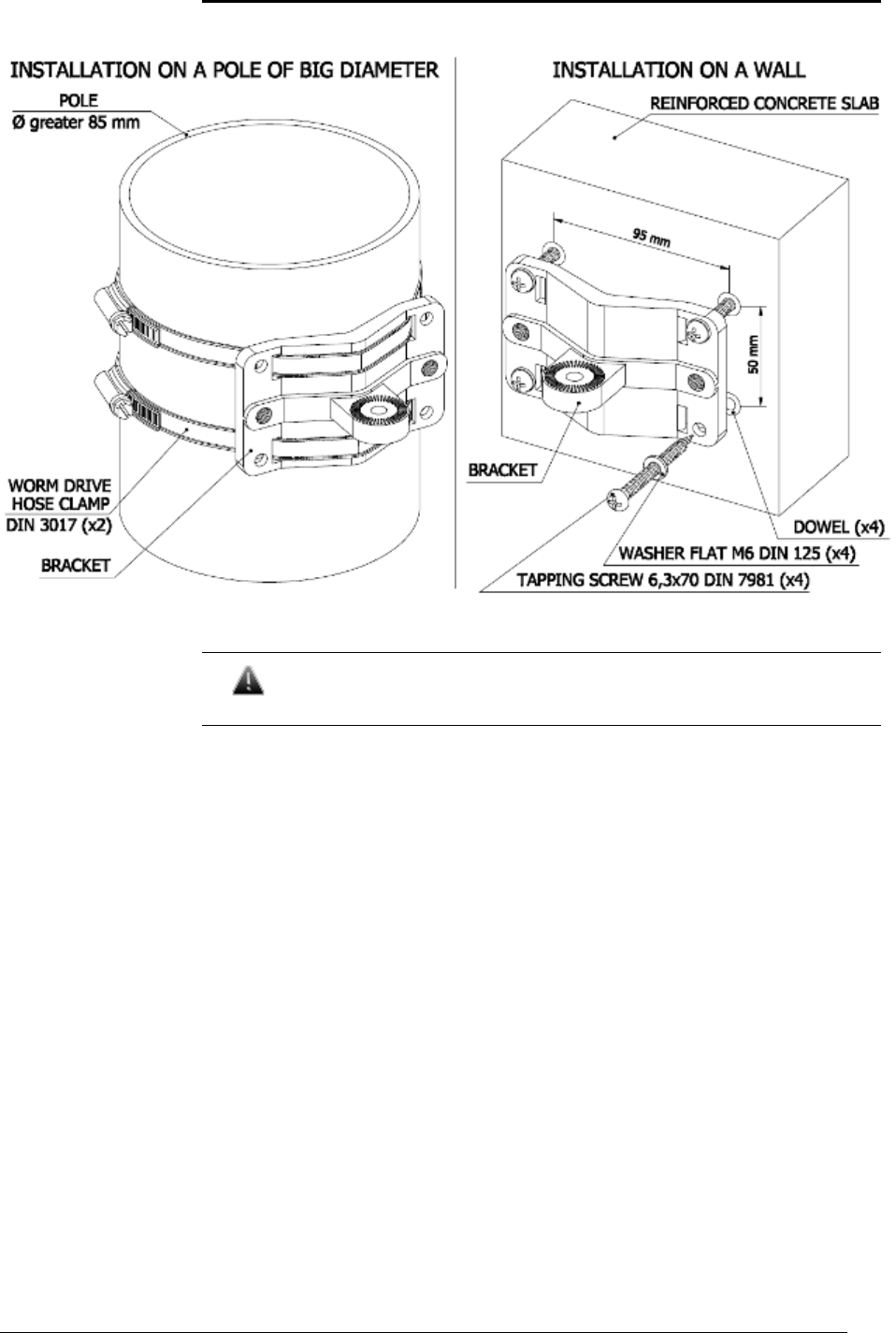 INSTALLATION ON A POLE OF BIG DIAMETER

POLE
Ø greater 85 mm

WORM DRIVE
HOSE CLAMP
DIN 3017 (x2)

BRACKET

INSTALLATION ON A WALL

REINFORCED CONCRETE SLAB

95 mm

50 mm

BRACKET

DOWEL (x4)

WASHER FLAT M6 DIN 125 (x4)

TAPPING SCREW 6,3x70 DIN 7981 (x4)